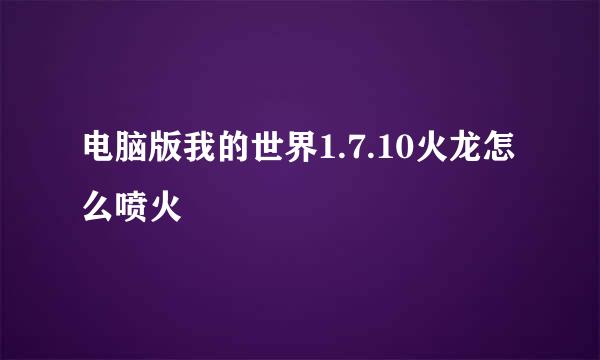 电脑版我的世界1.7.10火龙怎么喷火